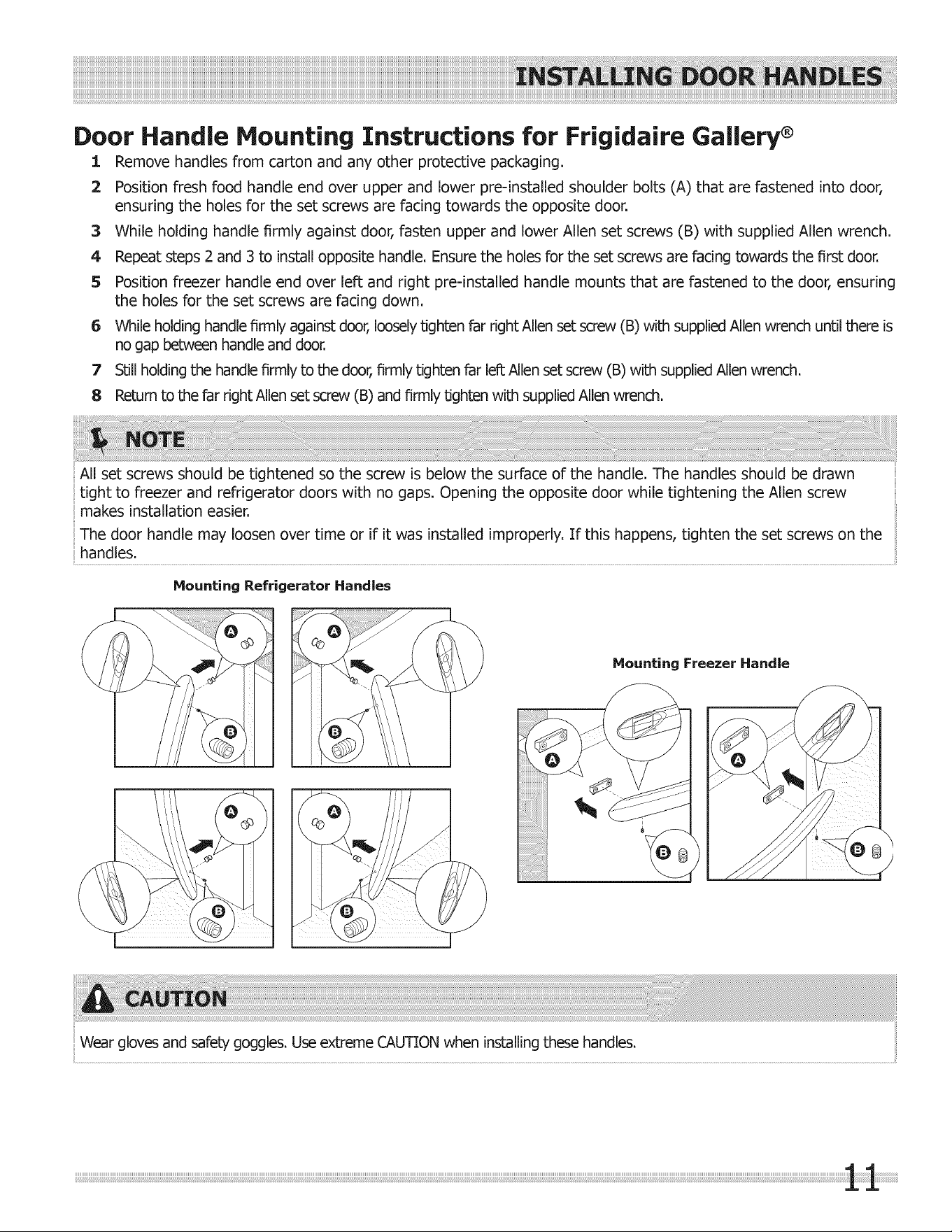 INSTALLING DOOR HANDLES

Door Handle Mounting Instructions for Frigidaire Gallery®

1 Remove handles from carton and any other protective packaging.

2 Position fresh food handle end over upper and lower pre-installed shoulder bolts (A) that are fastened into door, ensuring the holes for the set screws are facing towards the opposite door.

3 While holding handle firmly against door, fasten upper and lower Allen set screws (B) with supplied Allen wrench.

4 Repeat steps 2 and 3 to install opposite handle. Ensure the holes for the set screws are facing towards the first door.

5 Position freezer handle end over left and right pre-installed handle mounts that are fastened to the door, ensuring the holes for the set screws are facing down.

6 While holding handle firmly against door, loosely tighten far right Allen set screw (B) with supplied Allen wrench until there is no gap between handle and door.

7 Still holding the handle firmly to the door, firmly tighten far left Allen set screw (B) with supplied Allen wrench.

8 Return to the far right Allen set screw (B) and firmly tighten with supplied Allen wrench.

NOTE

All set screws should be tightened so the screw is below the surface of the handle. The handles should be drawn tight to freezer and refrigerator doors with no gaps. Opening the opposite door while tightening the Allen screw makes installation easier.

The door handle may loosen over time or if it was installed improperly. If this happens, tighten the set screws on the handles.

Mounting Refrigerator Handles

A
B
A
B
A
B
A
B

Mounting Freezer Handle

A
B
A
B

CAUTION

Wear gloves and safety goggles. Use extreme CAUTION when installing these handles.

11